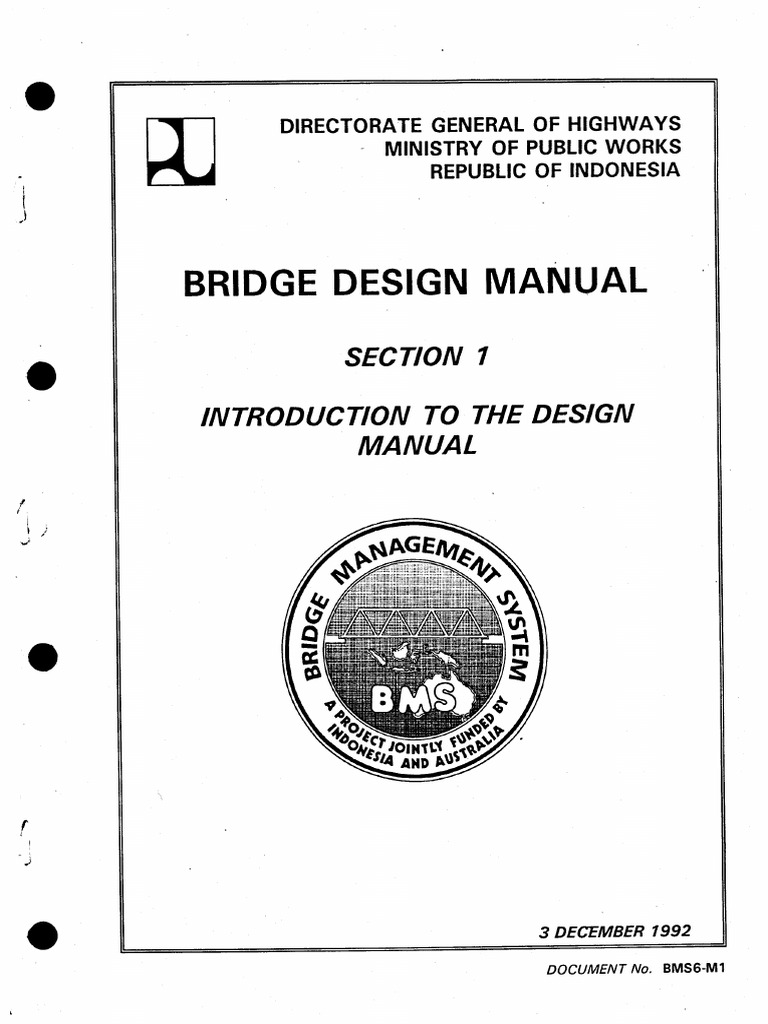 DIRECTORATE GENERAL OF HIGHWAYS
MINISTRY OF PUBLIC WORKS
REPUBLIC OF INDONESIA

BRIDGE DESIGN MANUAL

SECTION 1

INTRODUCTION TO THE DESIGN MANUAL

BRIDGE MANAGEMENT SYSTEM
BMS
A PROJECT JOINTLY FUNDED BY INDONESIA AND AUSTRALIA

3 DECEMBER 1992

DOCUMENT No. BMS6-M1